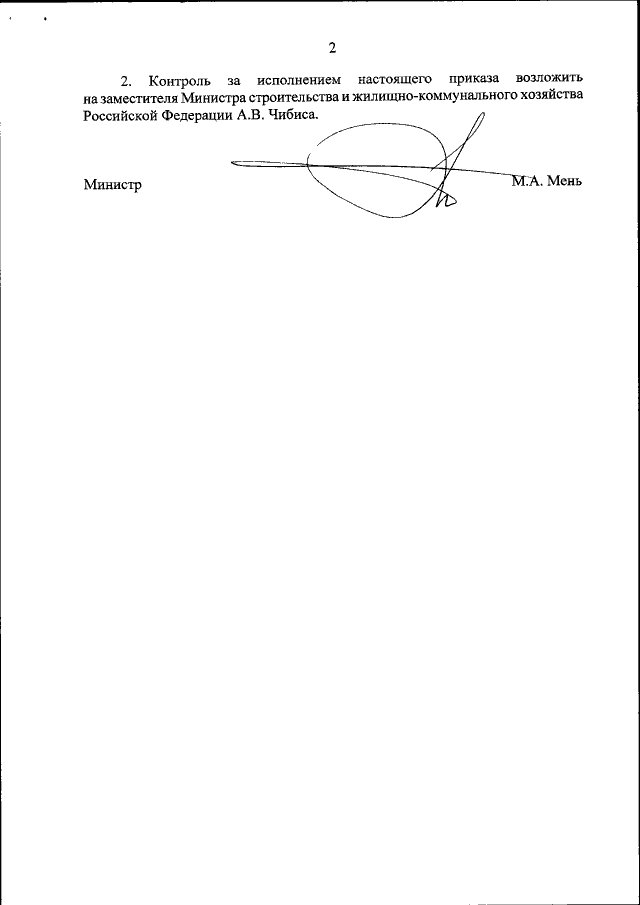 2

2. Контроль за исполнением настоящего приказа возложить на заместителя Министра строительства и жилищно-коммунального хозяйства Российской Федерации А.В. Чибиса.

Министр М.А. Мень